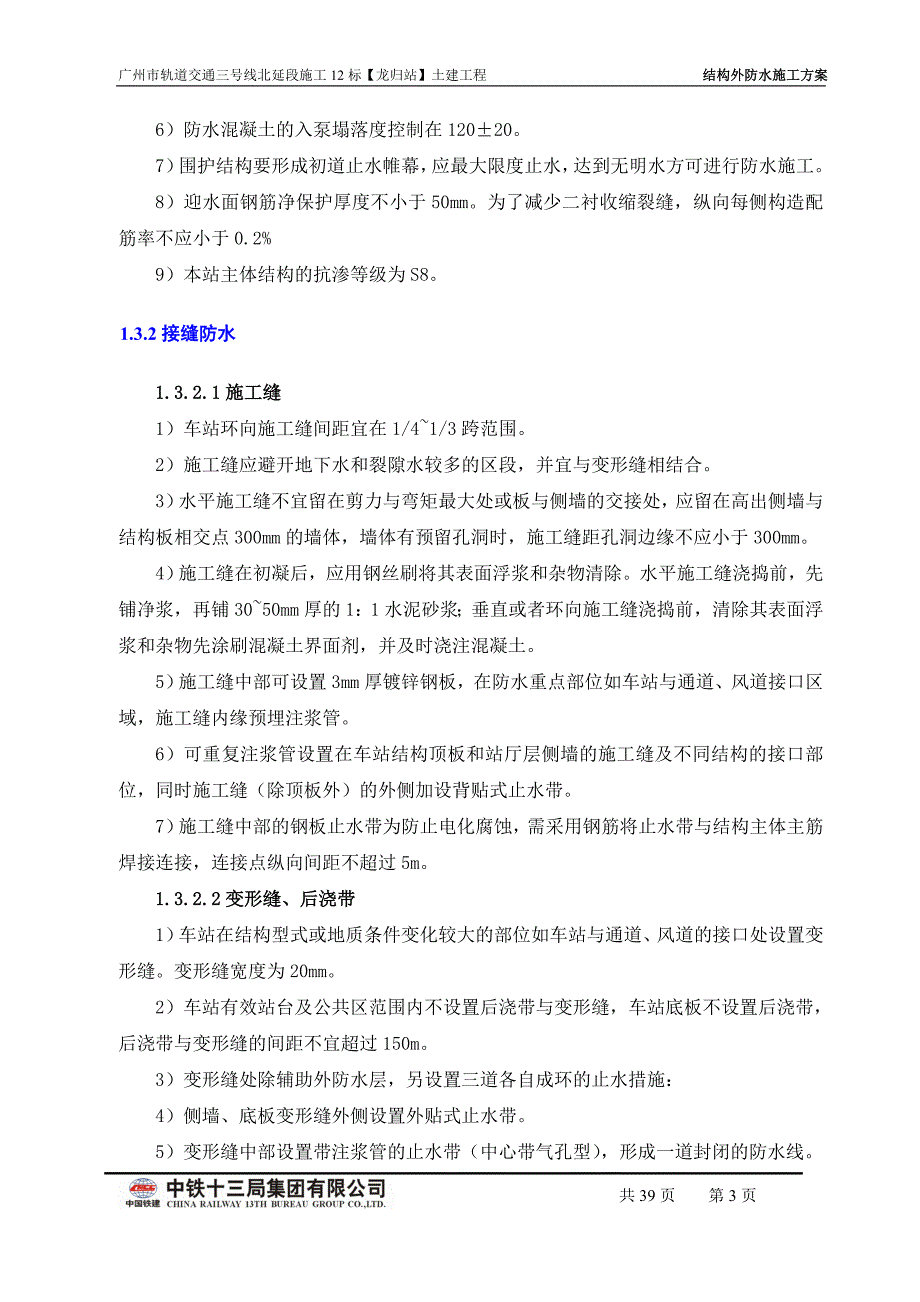 广州市轨道交通三号线北延段施工 12 标【龙归站】土建工程　　结构外防水施工方案

6）防水混凝土的入泵塌落度控制在 120±20。

7）围护结构要形成初道止水帷幕，应最大限度止水，达到无明水方可进行防水施工。

8）迎水面钢筋净保护厚度不小于 50mm。为了减少二衬收缩裂缝，纵向每侧构造配筋率不应小于 0.2%

9）本站主体结构的抗渗等级为 S8。

1.3.2 接缝防水

1.3.2.1 施工缝

1）车站环向施工缝间距宜在 1/4~1/3 跨范围。

2）施工缝应避开地下水和裂隙水较多的区段，并宜与变形缝相结合。

3）水平施工缝不宜留在剪力与弯矩最大处或板与侧墙的交接处，应留在高出侧墙与结构板相交点 300mm 的墙体，墙体有预留孔洞时，施工缝距孔洞边缘不应小于 300mm。

4）施工缝在初凝后，应用钢丝刷将其表面浮浆和杂物清除。水平施工缝浇捣前，先铺净浆，再铺 30~50mm 厚的 1：1 水泥砂浆；垂直或者环向施工缝浇捣前，清除其表面浮浆和杂物先涂刷混凝土界面剂，并及时浇注混凝土。

5）施工缝中部可设置 3mm 厚镀锌钢板，在防水重点部位如车站与通道、风道接口区域，施工缝内缘预埋注浆管。

6）可重复注浆管设置在车站结构顶板和站厅层侧墙的施工缝及不同结构的接口部位，同时施工缝（除顶板外）的外侧加设背贴式止水带。

7）施工缝中部的钢板止水带为防止电化腐蚀，需采用钢筋将止水带与结构主体主筋焊接连接，连接点纵向间距不超过 5m。

1.3.2.2 变形缝、后浇带

1）车站在结构型式或地质条件变化较大的部位如车站与通道、风道的接口处设置变形缝。变形缝宽度为 20mm。

2）车站有效站台及公共区范围内不设置后浇带与变形缝，车站底板不设置后浇带，后浇带与变形缝的间距不宜超过 150m。

3）变形缝处除辅助外防水层，另设置三道各自成环的止水措施：

4）侧墙、底板变形缝外侧设置外贴式止水带。

5）变形缝中部设置带注浆管的止水带（中心带气孔型），形成一道封闭的防水线。

中国铁建 中铁十三局集团有限公司 CHINA RAILWAY 13TH BUREAU GROUP CO.,LTD.　　共 39 页　第 3 页